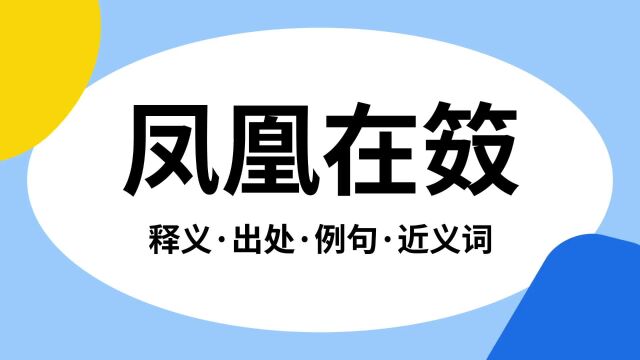 凤凰在笯

释义·出处·例句·近义词